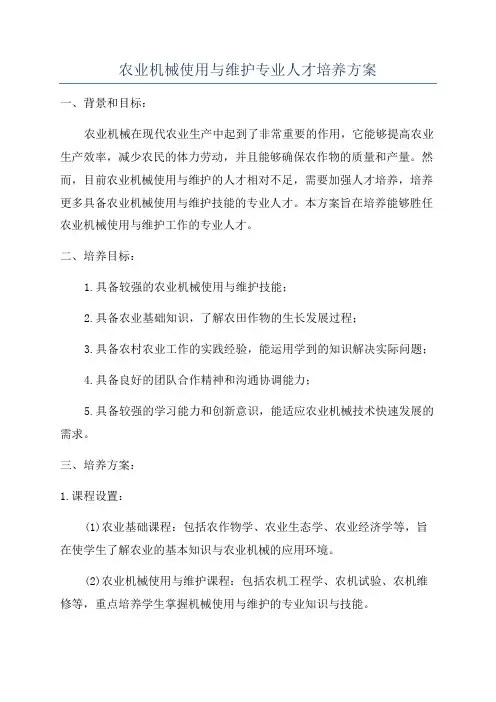 农业机械使用与维护专业人才培养方案

一、背景和目标：

农业机械在现代农业生产中起到了非常重要的作用，它能够提高农业生产效率，减少农民的体力劳动，并且能够确保农作物的质量和产量。然而，目前农业机械使用与维护的人才相对不足，需要加强人才培养，培养更多具备农业机械使用与维护技能的专业人才。本方案旨在培养能够胜任农业机械使用与维护工作的专业人才。

二、培养目标：

1.具备较强的农业机械使用与维护技能；

2.具备农业基础知识，了解农田作物的生长发展过程；

3.具备农村农业工作的实践经验，能运用学到的知识解决实际问题；

4.具备良好的团队合作精神和沟通协调能力；

5.具备较强的学习能力和创新意识，能适应农业机械技术快速发展的需求。

三、培养方案：

1.课程设置：

(1)农业基础课程：包括农作物学、农业生态学、农业经济学等，旨在使学生了解农业的基本知识与农业机械的应用环境。

(2)农业机械使用与维护课程：包括农机工程学、农机试验、农机维修等，重点培养学生掌握机械使用与维护的专业知识与技能。